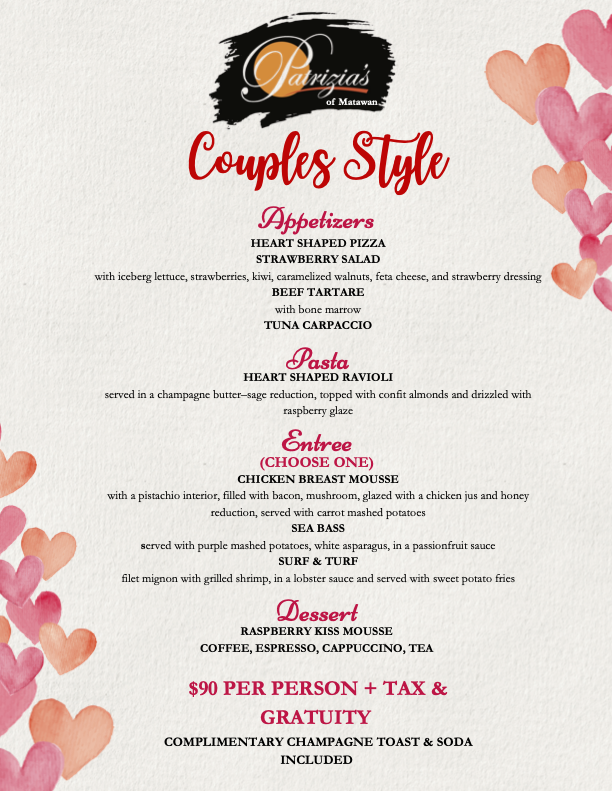 Patrizia's
of Matawan

Couples Style

Appetizers
HEART SHAPED PIZZA
STRAWBERRY SALAD
with iceberg lettuce, strawberries, kiwi, caramelized walnuts, feta cheese, and strawberry dressing
BEEF TARTARE
with bone marrow
TUNA CARPACCIO

Pasta
HEART SHAPED RAVIOLI
served in a champagne butter–sage reduction, topped with confit almonds and drizzled with raspberry glaze

Entree
(CHOOSE ONE)
CHICKEN BREAST MOUSSE
with a pistachio interior, filled with bacon, mushroom, glazed with a chicken jus and honey reduction, served with carrot mashed potatoes
SEA BASS
served with purple mashed potatoes, white asparagus, in a passionfruit sauce
SURF & TURF
filet mignon with grilled shrimp, in a lobster sauce and served with sweet potato fries

Dessert
RASPBERRY KISS MOUSSE
COFFEE, ESPRESSO, CAPPUCCINO, TEA

$90 PER PERSON + TAX & GRATUITY

COMPLIMENTARY CHAMPAGNE TOAST & SODA INCLUDED